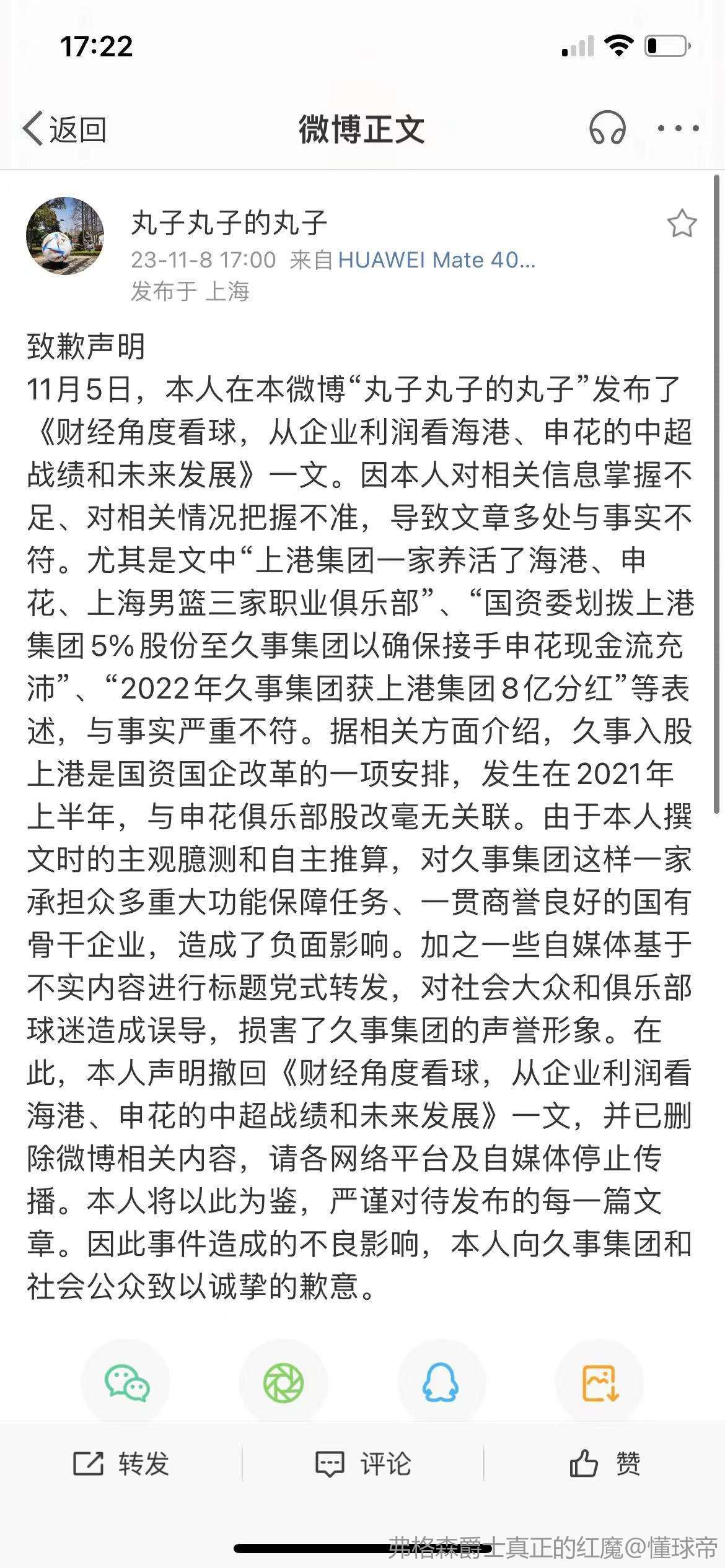 17:22

返回
微博正文

丸子丸子的丸子
23-11-8 17:00 来自 HUAWEI Mate 40...
发布于 上海

致歉声明
11月5日，本人在本微博“丸子丸子的丸子”发布了《财经角度看球，从企业利润看海港、申花的中超战绩和未来发展》一文。因本人对相关信息掌握不足、对相关情况把握不准，导致文章多处与事实不符。尤其是文中“上港集团一家养活了海港、申花、上海男篮三家职业俱乐部”、“国资委划拨上港集团5%股份至久事集团以确保接手申花现金流充沛”、“2022年久事集团获上港集团8亿分红”等表述，与事实严重不符。据相关方面介绍，久事入股上港是国资国企改革的一项安排，发生在2021年上半年，与申花俱乐部股改毫无关联。由于本人撰文时的主观臆测和自主推算，对久事集团这样一家承担众多重大功能保障任务、一贯商誉良好的国有骨干企业，造成了负面影响。加之一些自媒体基于不实内容进行标题党式转发，对社会大众和俱乐部球迷造成误导，损害了久事集团的声誉形象。在此，本人声明撤回《财经角度看球，从企业利润看海港、申花的中超战绩和未来发展》一文，并已删除微博相关内容，请各网络平台及自媒体停止传播。本人将以此为鉴，严谨对待发布的每一篇文章。因此事件造成的不良影响，本人向久事集团和社会公众致以诚挚的歉意。

转发
评论
赞

弗格森爵士真正的红魔@懂球帝